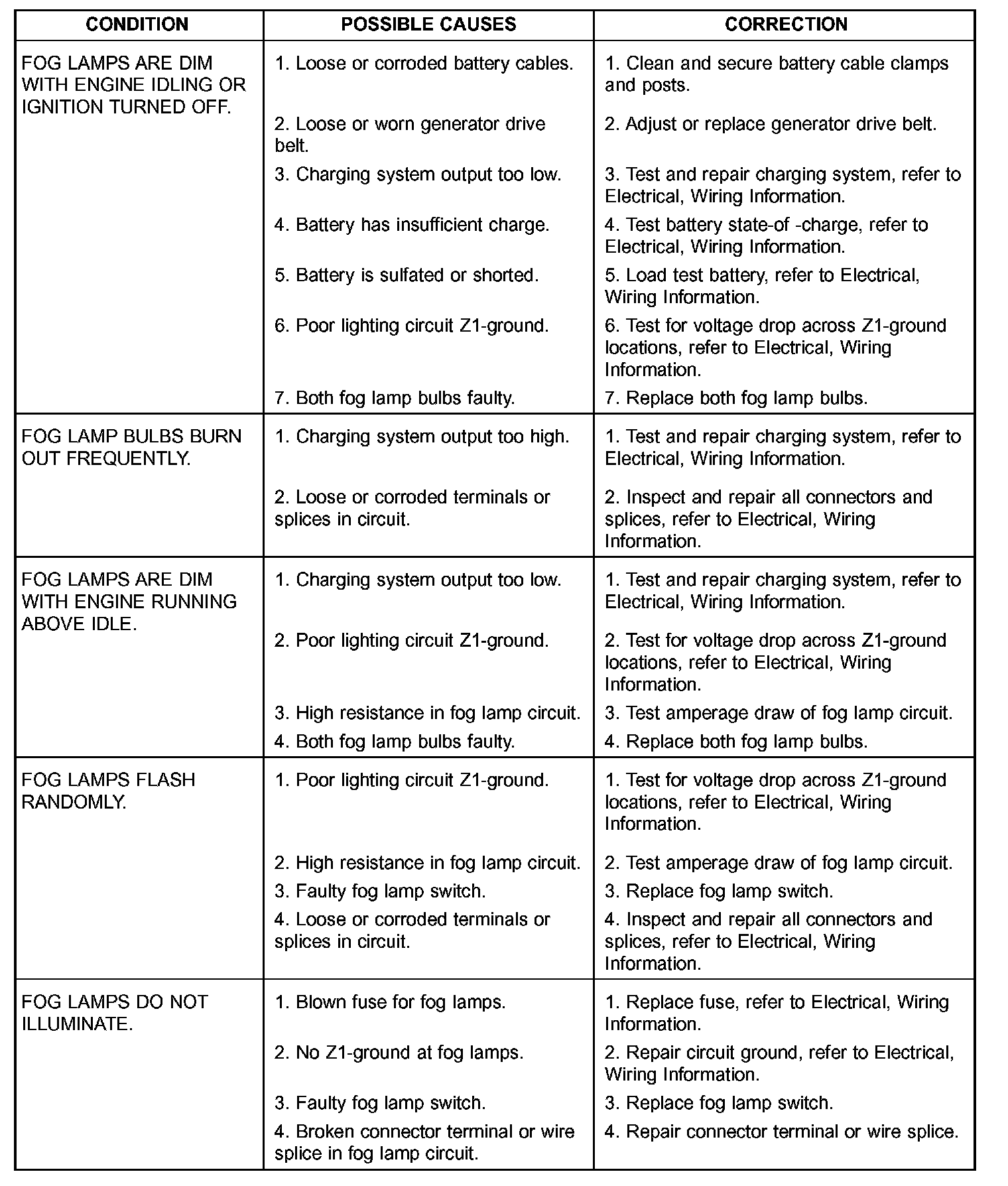 | CONDITION | POSSIBLE CAUSES | CORRECTION |
|---|---|---|
| FOG LAMPS ARE DIM WITH ENGINE IDLING OR IGNITION TURNED OFF. | 1. Loose or corroded battery cables. | 1. Clean and secure battery cable clamps and posts. |
| | 2. Loose or worn generator drive belt. | 2. Adjust or replace generator drive belt. |
| | 3. Charging system output too low. | 3. Test and repair charging system, refer to Electrical, Wiring Information. |
| | 4. Battery has insufficient charge. | 4. Test battery state-of -charge, refer to Electrical, Wiring Information. |
| | 5. Battery is sulfated or shorted. | 5. Load test battery, refer to Electrical, Wiring Information. |
| | 6. Poor lighting circuit Z1-ground. | 6. Test for voltage drop across Z1-ground locations, refer to Electrical, Wiring Information. |
| | 7. Both fog lamp bulbs faulty. | 7. Replace both fog lamp bulbs. |
| FOG LAMP BULBS BURN OUT FREQUENTLY. | 1. Charging system output too high. | 1. Test and repair charging system, refer to Electrical, Wiring Information. |
| | 2. Loose or corroded terminals or splices in circuit. | 2. Inspect and repair all connectors and splices, refer to Electrical, Wiring Information. |
| FOG LAMPS ARE DIM WITH ENGINE RUNNING ABOVE IDLE. | 1. Charging system output too low. | 1. Test and repair charging system, refer to Electrical, Wiring Information. |
| | 2. Poor lighting circuit Z1-ground. | 2. Test for voltage drop across Z1-ground locations, refer to Electrical, Wiring Information. |
| | 3. High resistance in fog lamp circuit. | 3. Test amperage draw of fog lamp circuit. |
| | 4. Both fog lamp bulbs faulty. | 4. Replace both fog lamp bulbs. |
| FOG LAMPS FLASH RANDOMLY. | 1. Poor lighting circuit Z1-ground. | 1. Test for voltage drop across Z1-ground locations, refer to Electrical, Wiring Information. |
| | 2. High resistance in fog lamp circuit. | 2. Test amperage draw of fog lamp circuit. |
| | 3. Faulty fog lamp switch. | 3. Replace fog lamp switch. |
| | 4. Loose or corroded terminals or splices in circuit. | 4. Inspect and repair all connectors and splices, refer to Electrical, Wiring Information. |
| FOG LAMPS DO NOT ILLUMINATE. | 1. Blown fuse for fog lamps. | 1. Replace fuse, refer to Electrical, Wiring Information. |
| | 2. No Z1-ground at fog lamps. | 2. Repair circuit ground, refer to Electrical, Wiring Information. |
| | 3. Faulty fog lamp switch. | 3. Replace fog lamp switch. |
| | 4. Broken connector terminal or wire splice in fog lamp circuit. | 4. Repair connector terminal or wire splice. |